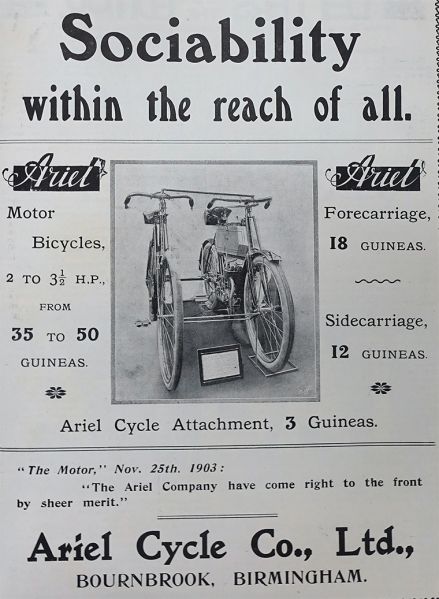 Sociability within the reach of all.

Ariel

Motor Bicycles,

2 TO $3\frac{1}{2}$ H.P.,

FROM

35 TO 50

GUINEAS.

Ariel

Forecarriage,

18 GUINEAS.

Sidecarriage,

12 GUINEAS.

Ariel Cycle Attachment, 3 Guineas.

"The Motor," Nov. 25th. 1903:

"The Ariel Company have come right to the front by sheer merit."

Ariel Cycle Co., Ltd.,

BOURNBROOK, BIRMINGHAM.